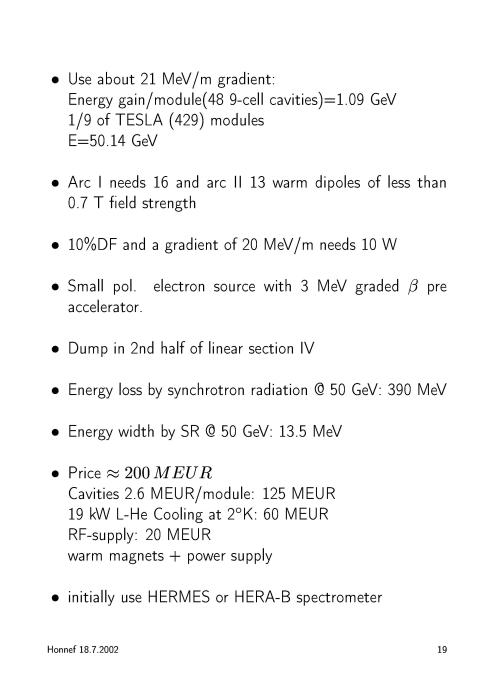 • Use about 21 MeV/m gradient:
Energy gain/module(48 9-cell cavities)=1.09 GeV
1/9 of TESLA (429) modules
E=50.14 GeV

• Arc I needs 16 and arc II 13 warm dipoles of less than 0.7 T field strength

• 10%DF and a gradient of 20 MeV/m needs 10 W

• Small pol. electron source with 3 MeV graded $\beta$ pre accelerator.

• Dump in 2nd half of linear section IV

• Energy loss by synchrotron radiation @ 50 GeV: 390 MeV

• Energy width by SR @ 50 GeV: 13.5 MeV

• Price $\approx 200\,MEUR$
Cavities 2.6 MEUR/module: 125 MEUR
19 kW L-He Cooling at 2°K: 60 MEUR
RF-supply: 20 MEUR
warm magnets + power supply

• initially use HERMES or HERA-B spectrometer

Honnef 18.7.2002

19